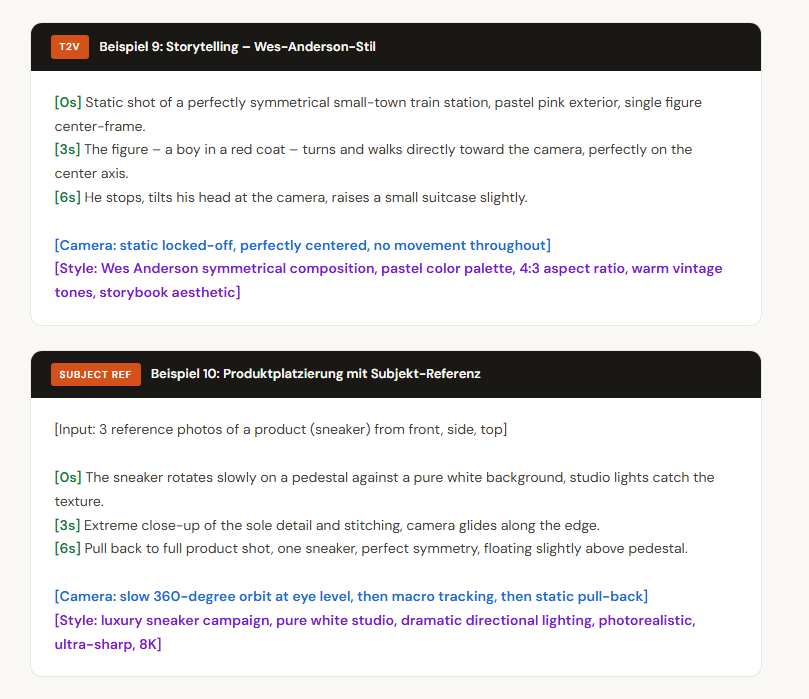 T2V Beispiel 9: Storytelling – Wes-Anderson-Stil

[0s] Static shot of a perfectly symmetrical small-town train station, pastel pink exterior, single figure center-frame.
[3s] The figure – a boy in a red coat – turns and walks directly toward the camera, perfectly on the center axis.
[6s] He stops, tilts his head at the camera, raises a small suitcase slightly.

[Camera: static locked-off, perfectly centered, no movement throughout]
[Style: Wes Anderson symmetrical composition, pastel color palette, 4:3 aspect ratio, warm vintage tones, storybook aesthetic]

SUBJECT REF Beispiel 10: Produktplatzierung mit Subjekt-Referenz

[Input: 3 reference photos of a product (sneaker) from front, side, top]

[0s] The sneaker rotates slowly on a pedestal against a pure white background, studio lights catch the texture.
[3s] Extreme close-up of the sole detail and stitching, camera glides along the edge.
[6s] Pull back to full product shot, one sneaker, perfect symmetry, floating slightly above pedestal.

[Camera: slow 360-degree orbit at eye level, then macro tracking, then static pull-back]
[Style: luxury sneaker campaign, pure white studio, dramatic directional lighting, photorealistic, ultra-sharp, 8K]